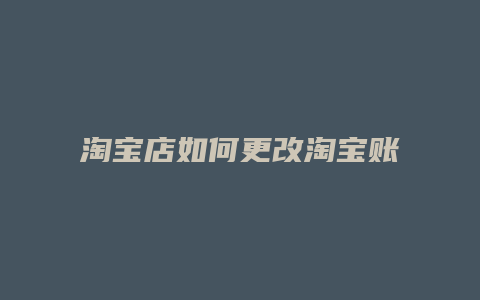 淘宝店如何更改淘宝账